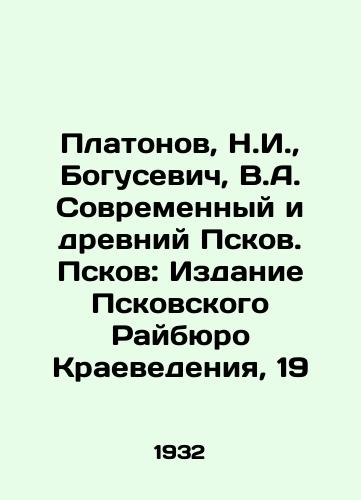 Платонов, Н.И., Богусевич, В.А. Современный и древний Псков. Псков: Издание Псковского Райбюро Краеведения, 19

1932